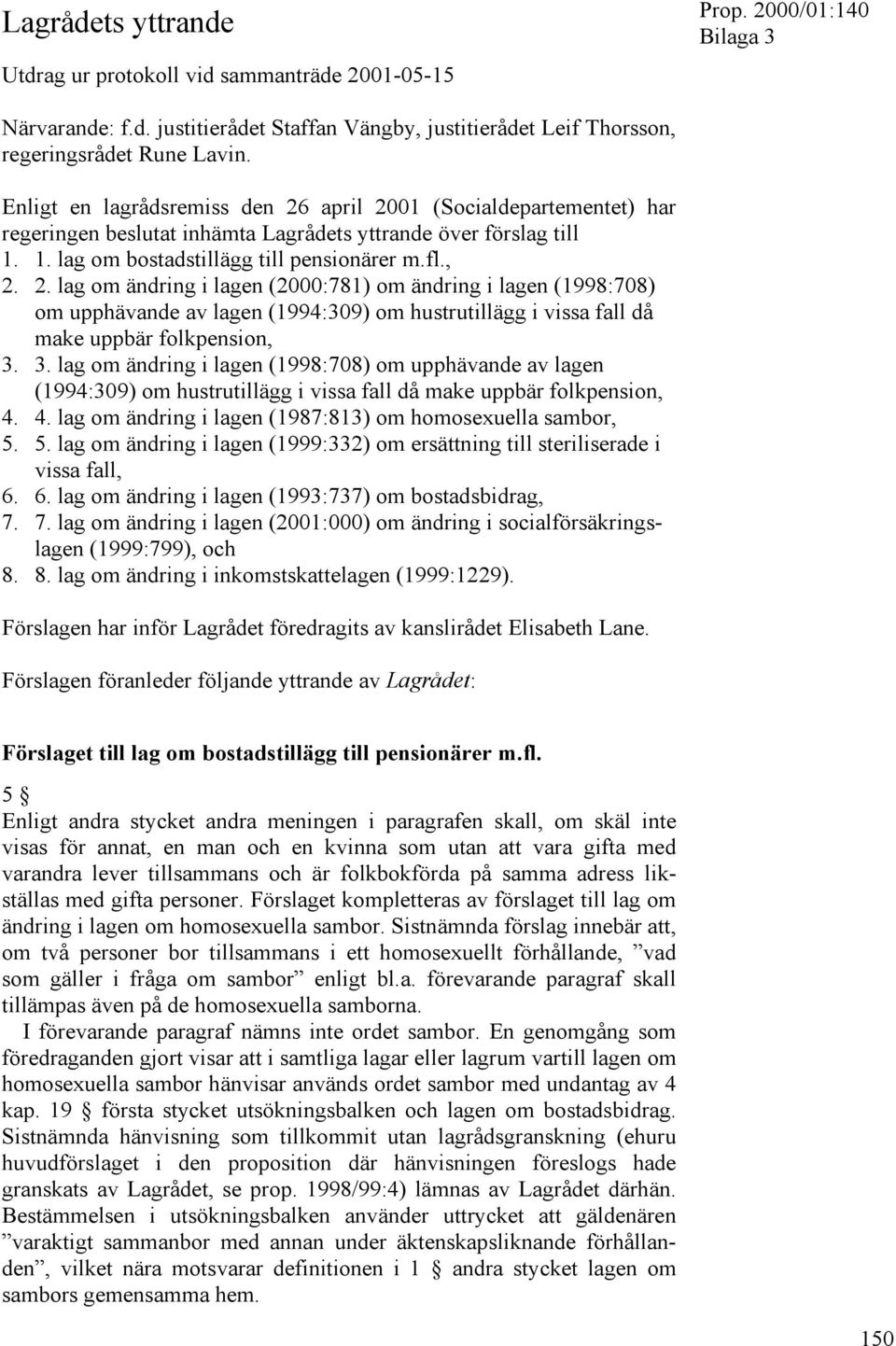 Lagrådets yttrande

Prop. 2000/01:140
Bilaga 3

Utdrag ur protokoll vid sammanträde 2001-05-15

Närvarande: f.d. justitierådet Staffan Vängby, justitierådet Leif Thorsson, regeringsrådet Rune Lavin.

Enligt en lagrådsremiss den 26 april 2001 (Socialdepartementet) har regeringen beslutat inhämta Lagrådets yttrande över förslag till

1. 1. lag om bostadstillägg till pensionärer m.fl.,
2. 2. lag om ändring i lagen (2000:781) om ändring i lagen (1998:708) om upphävande av lagen (1994:309) om hustrutillägg i vissa fall då make uppbär folkpension,
3. 3. lag om ändring i lagen (1998:708) om upphävande av lagen (1994:309) om hustrutillägg i vissa fall då make uppbär folkpension,
4. 4. lag om ändring i lagen (1987:813) om homosexuella sambor,
5. 5. lag om ändring i lagen (1999:332) om ersättning till steriliserade i vissa fall,
6. 6. lag om ändring i lagen (1993:737) om bostadsbidrag,
7. 7. lag om ändring i lagen (2001:000) om ändring i socialförsäkringslagen (1999:799), och
8. 8. lag om ändring i inkomstskattelagen (1999:1229).

Förslagen har inför Lagrådet föredragits av kanslirådet Elisabeth Lane.

Förslagen föranleder följande yttrande av Lagrådet:

Förslaget till lag om bostadstillägg till pensionärer m.fl.

5 §
Enligt andra stycket andra meningen i paragrafen skall, om skäl inte visas för annat, en man och en kvinna som utan att vara gifta med varandra lever tillsammans och är folkbokförda på samma adress likställas med gifta personer. Förslaget kompletteras av förslaget till lag om ändring i lagen om homosexuella sambor. Sistnämnda förslag innebär att, om två personer bor tillsammans i ett homosexuellt förhållande, ”vad som gäller i fråga om sambor” enligt bl.a. förevarande paragraf skall tillämpas även på de homosexuella samborna.

I förevarande paragraf nämns inte ordet sambor. En genomgång som föredraganden gjort visar att i samtliga lagar eller lagrum vartill lagen om homosexuella sambor hänvisar används ordet sambor med undantag av 4 kap. 19 § första stycket utsökningsbalken och lagen om bostadsbidrag. Sistnämnda hänvisning som tillkommit utan lagrådsgranskning (ehuru huvudförslaget i den proposition där hänvisningen föreslogs hade granskats av Lagrådet, se prop. 1998/99:4) lämnas av Lagrådet därhän. Bestämmelsen i utsökningsbalken använder uttrycket att gäldenären ”varaktigt sammanbor med annan under äktenskapsliknande förhållanden”, vilket nära motsvarar definitionen i 1 § andra stycket lagen om sambors gemensamma hem.

150